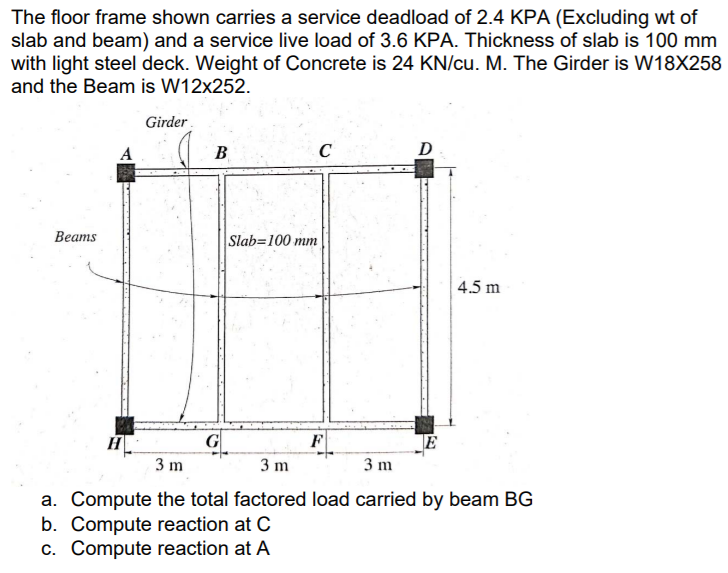 The floor frame shown carries a service deadload of 2.4 KPA (Excluding wt of slab and beam) and a service live load of 3.6 KPA. Thickness of slab is 100 mm with light steel deck. Weight of Concrete is 24 KN/cu. M. The Girder is W18X258 and the Beam is W12x252.

Girder
A
B
C
D
Beams
Slab=100 mm
4.5 m
H
G
F
E
3 m
3 m
3 m

a. Compute the total factored load carried by beam BG
b. Compute reaction at C
c. Compute reaction at A